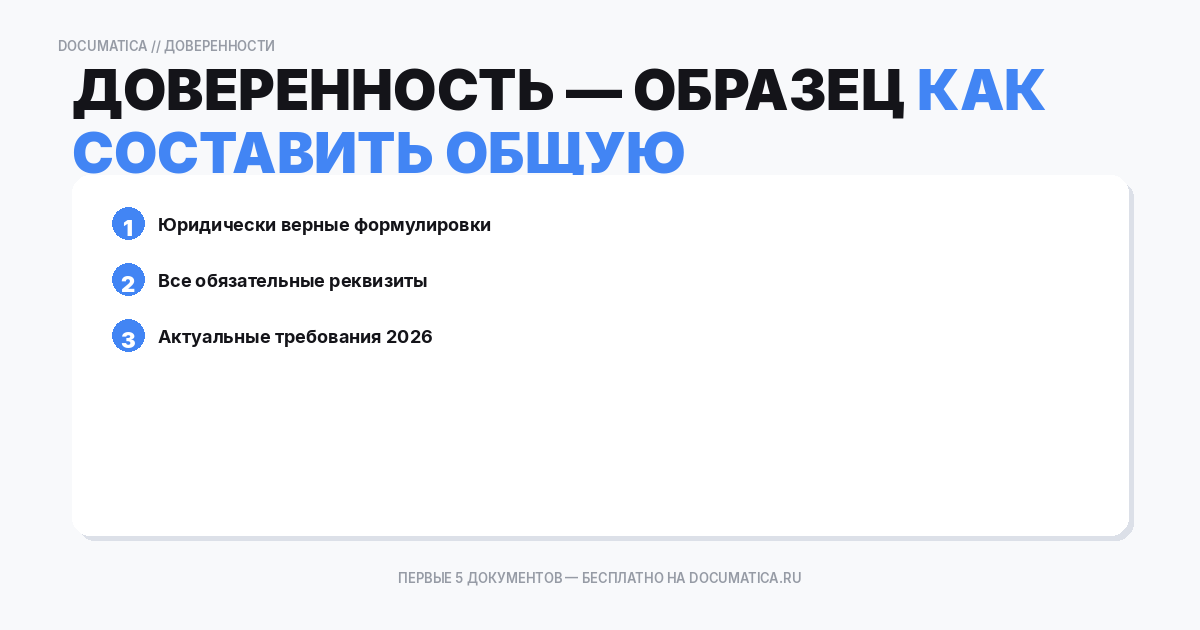 DOCUMATICA // ДОВЕРЕННОСТИ

ДОВЕРЕННОСТЬ — ОБРАЗЕЦ КАК СОСТАВИТЬ ОБЩУЮ

1 Юридически верные формулировки

2 Все обязательные реквизиты

3 Актуальные требования 2026

ПЕРВЫЕ 5 ДОКУМЕНТОВ — БЕСПЛАТНО НА DOCUMATICA.RU